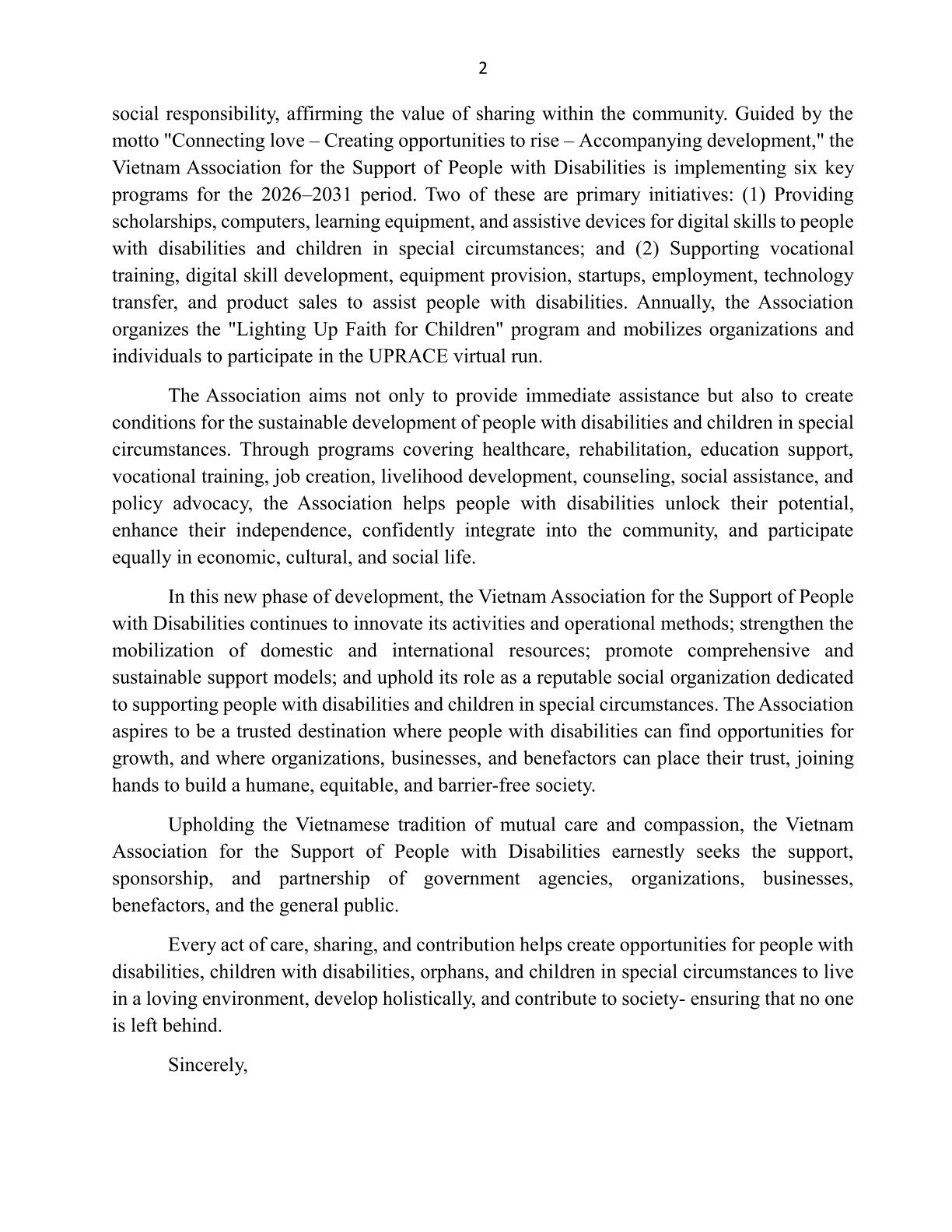 2

social responsibility, affirming the value of sharing within the community. Guided by the motto "Connecting love – Creating opportunities to rise – Accompanying development," the Vietnam Association for the Support of People with Disabilities is implementing six key programs for the 2026–2031 period. Two of these are primary initiatives: (1) Providing scholarships, computers, learning equipment, and assistive devices for digital skills to people with disabilities and children in special circumstances; and (2) Supporting vocational training, digital skill development, equipment provision, startups, employment, technology transfer, and product sales to assist people with disabilities. Annually, the Association organizes the "Lighting Up Faith for Children" program and mobilizes organizations and individuals to participate in the UPRACE virtual run.

The Association aims not only to provide immediate assistance but also to create conditions for the sustainable development of people with disabilities and children in special circumstances. Through programs covering healthcare, rehabilitation, education support, vocational training, job creation, livelihood development, counseling, social assistance, and policy advocacy, the Association helps people with disabilities unlock their potential, enhance their independence, confidently integrate into the community, and participate equally in economic, cultural, and social life.

In this new phase of development, the Vietnam Association for the Support of People with Disabilities continues to innovate its activities and operational methods; strengthen the mobilization of domestic and international resources; promote comprehensive and sustainable support models; and uphold its role as a reputable social organization dedicated to supporting people with disabilities and children in special circumstances. The Association aspires to be a trusted destination where people with disabilities can find opportunities for growth, and where organizations, businesses, and benefactors can place their trust, joining hands to build a humane, equitable, and barrier-free society.

Upholding the Vietnamese tradition of mutual care and compassion, the Vietnam Association for the Support of People with Disabilities earnestly seeks the support, sponsorship, and partnership of government agencies, organizations, businesses, benefactors, and the general public.

Every act of care, sharing, and contribution helps create opportunities for people with disabilities, children with disabilities, orphans, and children in special circumstances to live in a loving environment, develop holistically, and contribute to society- ensuring that no one is left behind.

Sincerely,